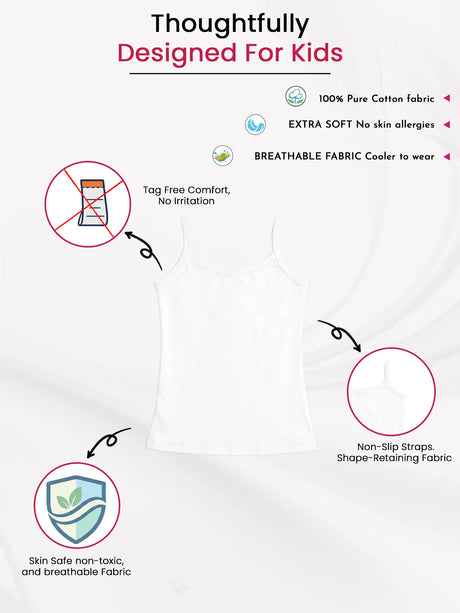 Thoughtfully
Designed For Kids

100% Pure Cotton fabric

EXTRA SOFT No skin allergies

BREATHABLE FABRIC Cooler to wear

Tag Free Comfort, No Irritation

Non-Slip Straps. Shape-Retaining Fabric

Skin Safe non-toxic, and breathable Fabric